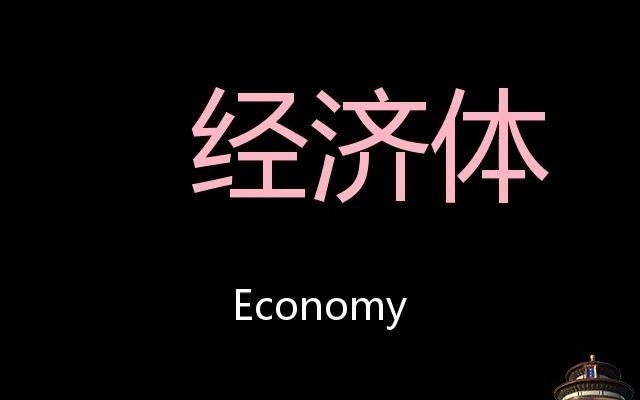 经济体

Economy